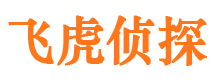 飞虎侦探